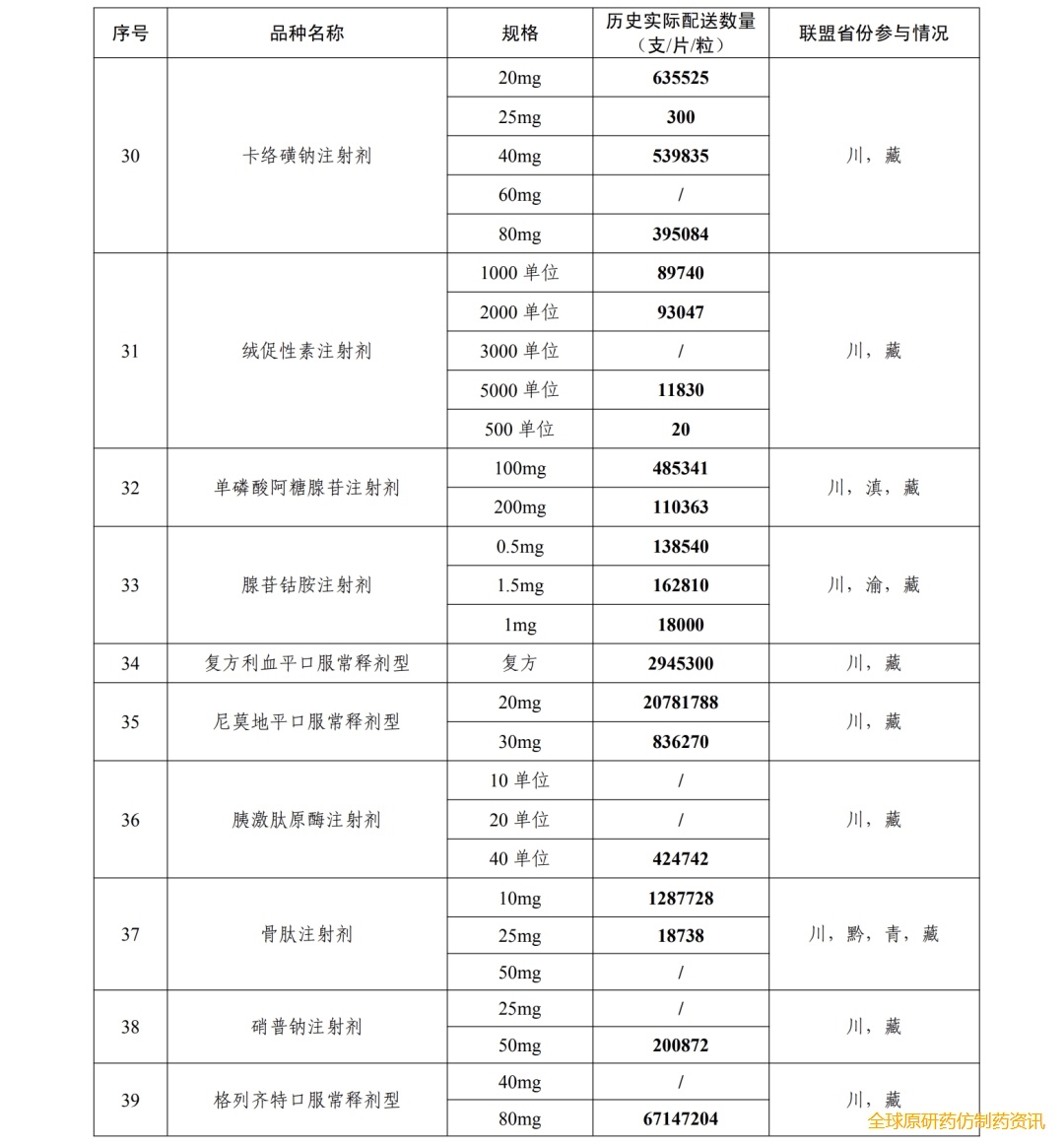 | 序号 | 品种名称 | 规格 | 历史实际配送数量（支/片/粒） | 联盟省份参与情况 |
|---|---|---|---|---|
| 30 | 卡络磺钠注射剂 | 20mg | 635525 | 川，藏 |
| | | 25mg | 300 | |
| | | 40mg | 539835 | |
| | | 60mg | / | |
| | | 80mg | 395084 | |
| 31 | 绒促性素注射剂 | 1000 单位 | 89740 | 川，藏 |
| | | 2000 单位 | 93047 | |
| | | 3000 单位 | / | |
| | | 5000 单位 | 11830 | |
| | | 500 单位 | 20 | |
| 32 | 单磷酸阿糖腺苷注射剂 | 100mg | 485341 | 川，滇，藏 |
| | | 200mg | 110363 | |
| 33 | 腺苷钴胺注射剂 | 0.5mg | 138540 | 川，渝，藏 |
| | | 1.5mg | 162810 | |
| | | 1mg | 18000 | |
| 34 | 复方利血平口服常释剂型 | 复方 | 2945300 | 川，藏 |
| 35 | 尼莫地平口服常释剂型 | 20mg | 20781788 | 川，藏 |
| | | 30mg | 836270 | |
| 36 | 胰激肽原酶注射剂 | 10 单位 | / | 川，藏 |
| | | 20 单位 | / | |
| | | 40 单位 | 424742 | |
| 37 | 骨肽注射剂 | 10mg | 1287728 | 川，黔，青，藏 |
| | | 25mg | 18738 | |
| | | 50mg | / | |
| 38 | 硝普钠注射剂 | 25mg | / | 川，藏 |
| | | 50mg | 200872 | |
| 39 | 格列齐特口服常释剂型 | 40mg | / | 川，藏 |
| | | 80mg | 67147204 | |

全球原研药仿制药资讯